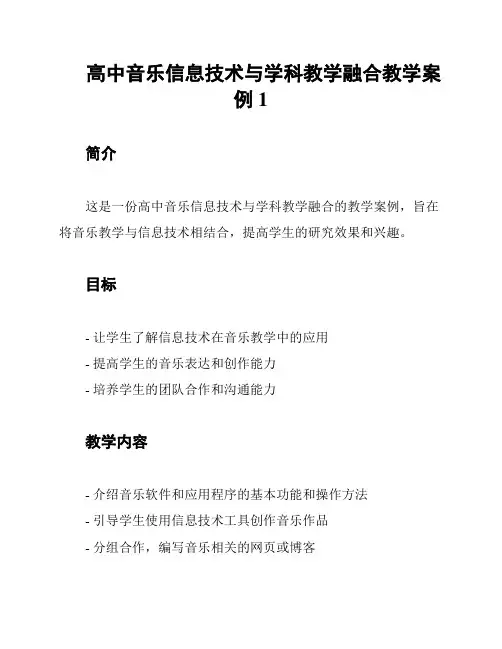 高中音乐信息技术与学科教学融合教学案例 1

简介

这是一份高中音乐信息技术与学科教学融合的教学案例，旨在将音乐教学与信息技术相结合，提高学生的研究效果和兴趣。

目标

- 让学生了解信息技术在音乐教学中的应用
- 提高学生的音乐表达和创作能力
- 培养学生的团队合作和沟通能力

教学内容

- 介绍音乐软件和应用程序的基本功能和操作方法
- 引导学生使用信息技术工具创作音乐作品
- 分组合作，编写音乐相关的网页或博客